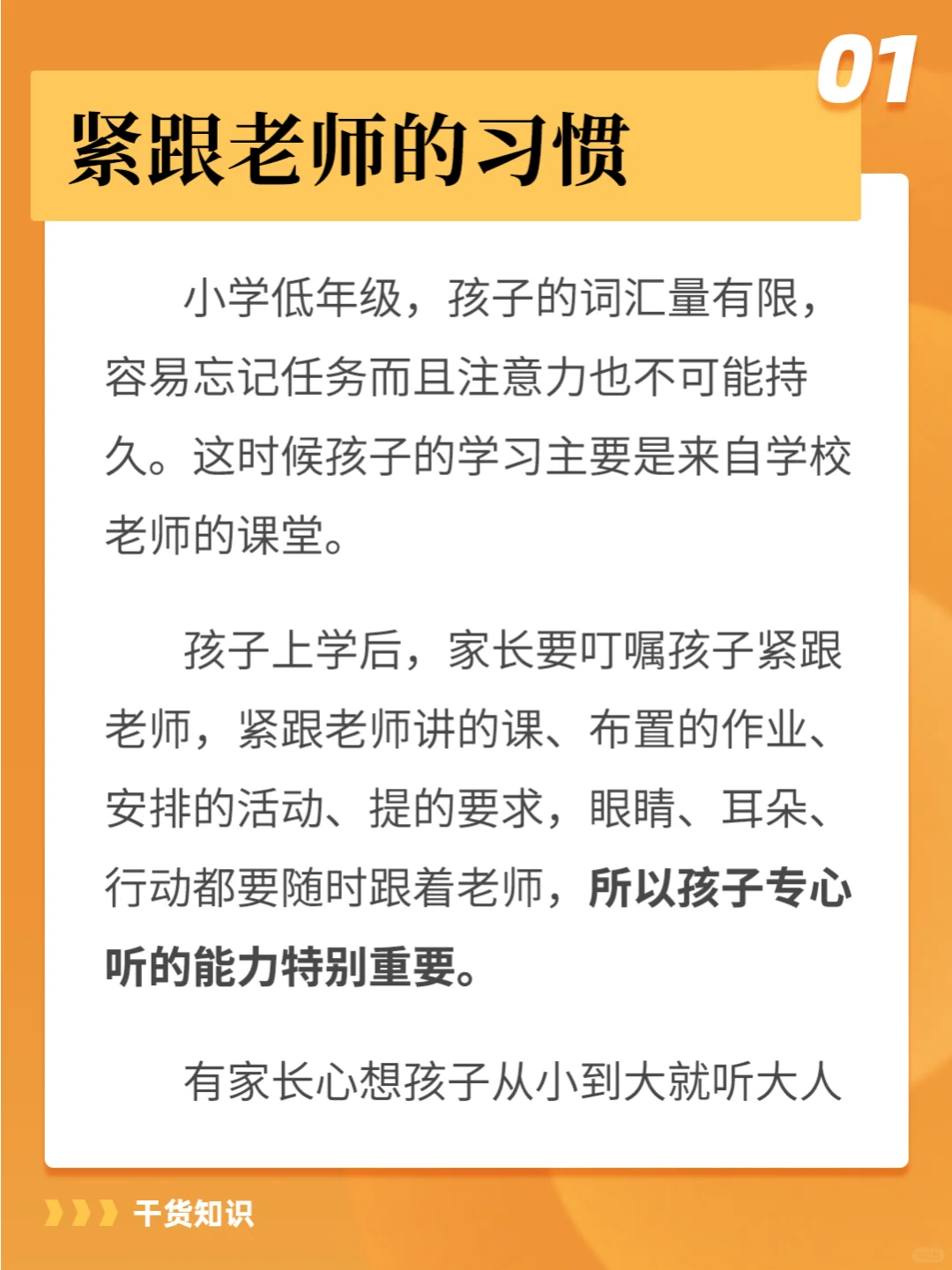 01

紧跟老师的习惯

小学低年级，孩子的词汇量有限，容易忘记任务而且注意力也不可能持久。这时候孩子的学习主要是来自学校老师的课堂。

孩子上学后，家长要叮嘱孩子紧跟老师，紧跟老师讲的课、布置的作业、安排的活动、提的要求，眼睛、耳朵、行动都要随时跟着老师，所以孩子专心听的能力特别重要。

有家长心想孩子从小到大就听大人

干货知识